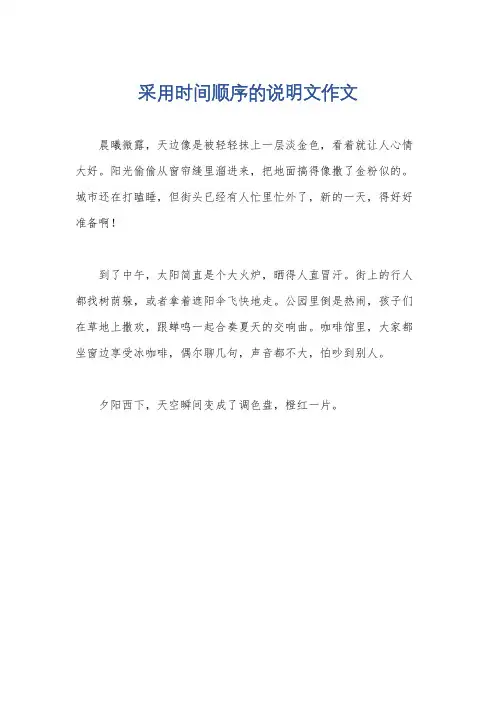 采用时间顺序的说明文作文

晨曦微露，天边像是被轻轻抹上一层淡金色，看着就让人心情大好。阳光偷偷从窗帘缝里溜进来，把地面搞得像撒了金粉似的。城市还在打瞌睡，但街头已经有人忙里忙外了，新的一天，得好好准备啊！

到了中午，太阳简直是个大火炉，晒得人直冒汗。街上的行人都找树荫躲，或者拿着遮阳伞飞快地走。公园里倒是热闹，孩子们在草地上撒欢，跟蝉鸣一起合奏夏天的交响曲。咖啡馆里，大家都坐窗边享受冰咖啡，偶尔聊几句，声音都不大，怕吵到别人。

夕阳西下，天空瞬间变成了调色盘，橙红一片。